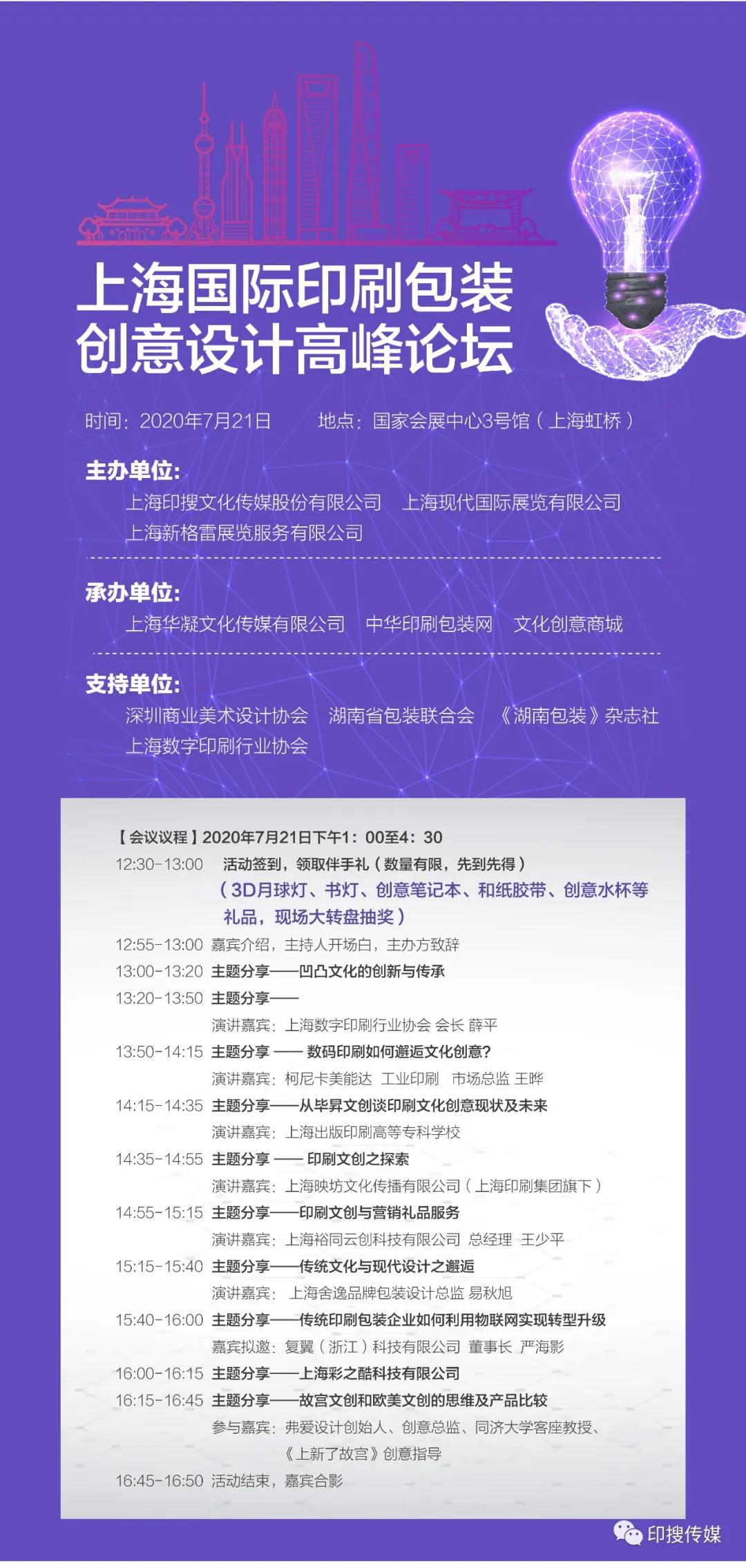 上海国际印刷包装
创意设计高峰论坛

时间：2020年7月21日　　地点：国家会展中心3号馆（上海虹桥）

主办单位：
上海印搜文化传媒股份有限公司　上海现代国际展览有限公司
上海新格雷展览服务有限公司

承办单位：
上海华凝文化传媒有限公司　中华印刷包装网　文化创意商城

支持单位：
深圳商业美术设计协会　湖南省包装联合会　《湖南包装》杂志社
上海数字印刷行业协会

【会议议程】2020年7月21日下午1：00至4：30
12:30-13:00 活动签到，领取伴手礼（数量有限，先到先得）
（3D月球灯、书灯、创意笔记本、和纸胶带、创意水杯等礼品，现场大转盘抽奖）
12:55-13:00 嘉宾介绍，主持人开场白，主办方致辞
13:00-13:20 主题分享——凹凸文化的创新与传承
13:20-13:50 主题分享——
演讲嘉宾：上海数字印刷行业协会 会长 薛平
13:50-14:15 主题分享 —— 数码印刷如何邂逅文化创意？
演讲嘉宾：柯尼卡美能达 工业印刷 市场总监 王晔
14:15-14:35 主题分享——从毕昇文创谈印刷文化创意现状及未来
演讲嘉宾：上海出版印刷高等专科学校
14:35-14:55 主题分享 —— 印刷文创之探索
演讲嘉宾：上海映坊文化传播有限公司（上海印刷集团旗下）
14:55-15:15 主题分享——印刷文创与营销礼品服务
演讲嘉宾：上海裕同云创科技有限公司 总经理 王少平
15:15-15:40 主题分享——传统文化与现代设计之邂逅
演讲嘉宾：上海舍逸品牌包装设计总监 易秋旭
15:40-16:00 主题分享——传统印刷包装企业如何利用物联网实现转型升级
嘉宾拟邀：复翼（浙江）科技有限公司 董事长 严海影
16:00-16:15 主题分享——上海彩之酷科技有限公司
16:15-16:45 主题分享——故宫文创和欧美文创的思维及产品比较
参与嘉宾：弗爱设计创始人、创意总监、同济大学客座教授、《上新了故宫》创意指导
16:45-16:50 活动结束，嘉宾合影

印搜传媒